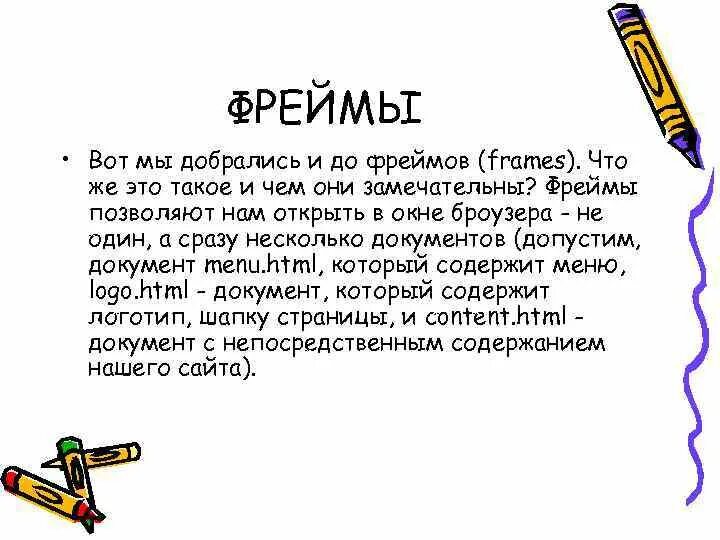 ФРЕЙМЫ

• Вот мы добрались и до фреймов (frames). Что же это такое и чем они замечательны? Фреймы позволяют нам открыть в окне броузера - не один, а сразу несколько документов (допустим, документ menu.html, который содержит меню, logo.html - документ, который содержит логотип, шапку страницы, и content.html - документ с непосредственным содержанием нашего сайта).